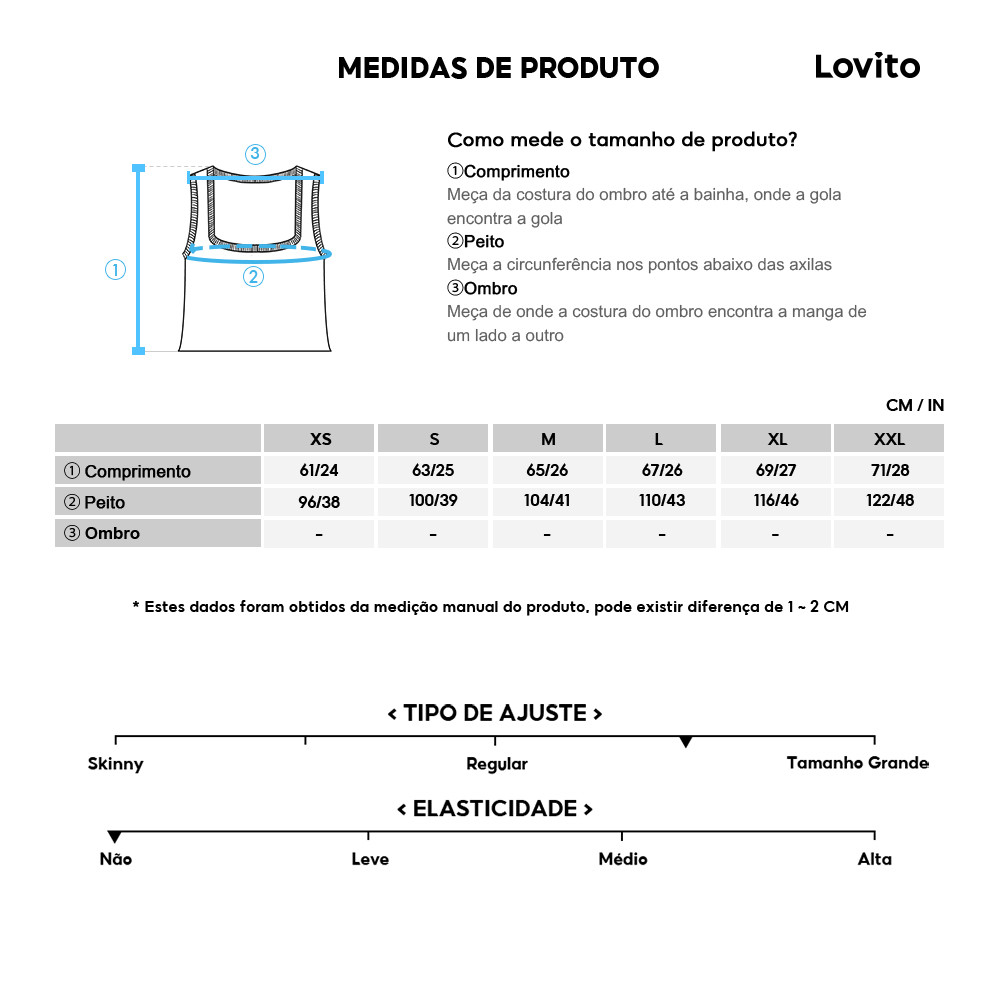 MEDIDAS DE PRODUTO

Lovito

③

①

②

Como mede o tamanho de produto?

①Comprimento
Meça da costura do ombro até a bainha, onde a gola encontra a gola

②Peito
Meça a circunferência nos pontos abaixo das axilas

③Ombro
Meça de onde a costura do ombro encontra a manga de um lado a outro

CM / IN

| | XS | S | M | L | XL | XXL |
|---|---|---|---|---|---|---|
| ① Comprimento | 61/24 | 63/25 | 65/26 | 67/26 | 69/27 | 71/28 |
| ② Peito | 96/38 | 100/39 | 104/41 | 110/43 | 116/46 | 122/48 |
| ③ Ombro | - | - | - | - | - | - |

* Estes dados foram obtidos da medição manual do produto, pode existir diferença de 1 ~ 2 CM

< TIPO DE AJUSTE >

Skinny
Regular
Tamanho Grande

< ELASTICIDADE >

Não
Leve
Médio
Alta